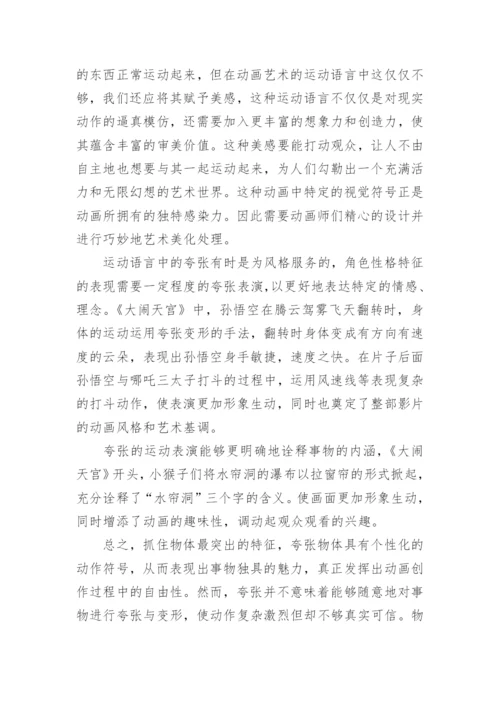 的东西正常运动起来，但在动画艺术的运动语言中这仅仅不够，我们还应将其赋予美感，这种运动语言不仅仅是对现实动作的逼真模仿，还需要加入更丰富的想象力和创造力，使其蕴含丰富的审美价值。这种美感要能打动观众，让人不由自主地也想要与其一起运动起来，为人们勾勒出一个充满活力和无限幻想的艺术世界。这种动画中特定的视觉符号正是动画所拥有的独特感染力。因此需要动画师们精心的设计并进行巧妙地艺术美化处理。

运动语言中的夸张有时是为风格服务的，角色性格特征的表现需要一定程度的夸张表演，以更好地表达特定的情感、理念。《大闹天宫》中，孙悟空在腾云驾雾飞天翻转时，身体的运动运用夸张变形的手法，翻转时身体变成有方向有速度的云朵，表现出孙悟空身手敏捷，速度之快。在片子后面孙悟空与哪吒三太子打斗的过程中，运用风速线等表现复杂的打斗动作，使表演更加形象生动，同时也奠定了整部影片的动画风格和艺术基调。

夸张的运动表演能够更明确地诠释事物的内涵，《大闹天宫》开头，小猴子们将水帘洞的瀑布以拉窗帘的形式掀起，充分诠释了“水帘洞”三个字的含义。使画面更加形象生动，同时增添了动画的趣味性，调动起观众观看的兴趣。

总之，抓住物体最突出的特征，夸张物体具有个性化的动作符号，从而表现出事物独具的魅力，真正发挥出动画创作过程中的自由性。然而，夸张并不意味着能够随意地对事物进行夸张与变形，使动作复杂激烈但却不够真实可信。物